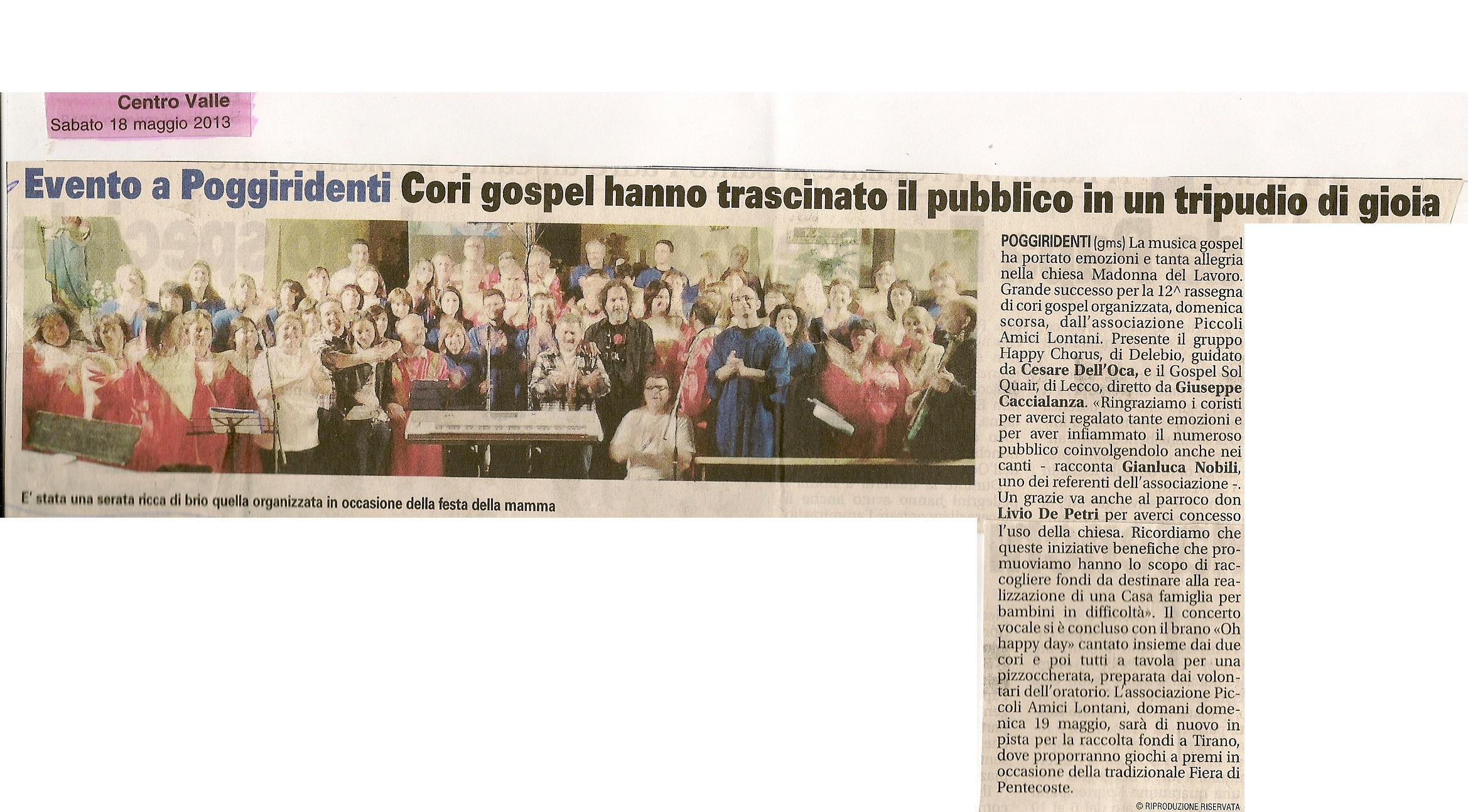 Centro Valle
Sabato 18 maggio 2013

Evento a Poggiridenti Cori gospel hanno trascinato il pubblico in un tripudio di gioia

E' stata una serata ricca di brio quella organizzata in occasione della festa della mamma

POGGIRIDENTI (gms) La musica gospel ha portato emozioni e tanta allegria nella chiesa Madonna del Lavoro. Grande successo per la 12^ rassegna di cori gospel organizzata, domenica scorsa, dall'associazione Piccoli Amici Lontani. Presente il gruppo Happy Chorus, di Delebio, guidato da Cesare Dell'Oca, e il Gospel Sol Quair, di Lecco, diretto da Giuseppe Caccialanza. «Ringraziamo i coristi per averci regalato tante emozioni e per aver infiammato il numeroso pubblico coinvolgendolo anche nei canti - racconta Gianluca Nobili, uno dei referenti dell'associazione -. Un grazie va anche al parroco don Livio De Petri per averci concesso l'uso della chiesa. Ricordiamo che queste iniziative benefiche che promuoviamo hanno lo scopo di raccogliere fondi da destinare alla realizzazione di una Casa famiglia per bambini in difficoltà». Il concerto vocale si è concluso con il brano «Oh happy day» cantato insieme dai due cori e poi tutti a tavola per una pizzoccherata, preparata dai volontari dell'oratorio. L'associazione Piccoli Amici Lontani, domani domenica 19 maggio, sarà di nuovo in pista per la raccolta fondi a Tirano, dove proporranno giochi a premi in occasione della tradizionale Fiera di Pentecoste.

© RIPRODUZIONE RISERVATA